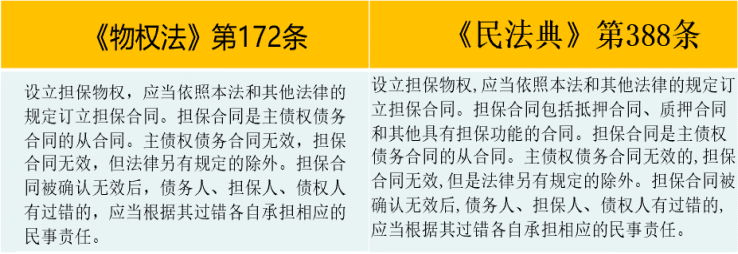 | 《物权法》第172条 | 《民法典》第388条 |
|---|---|
| 设立担保物权，应当依照本法和其他法律的规定订立担保合同。担保合同是主债权债务合同的从合同。主债权债务合同无效，担保合同无效，但法律另有规定的除外。担保合同被确认无效后，债务人、担保人、债权人有过错的，应当根据其过错各自承担相应的民事责任。 | 设立担保物权,应当依照本法和其他法律的规定订立担保合同。担保合同包括抵押合同、质押合同和其他具有担保功能的合同。担保合同是主债权债务合同的从合同。主债权债务合同无效的,担保合同无效,但是法律另有规定的除外。担保合同被确认无效后,债务人、担保人、债权人有过错的,应当根据其过错各自承担相应的民事责任。 |